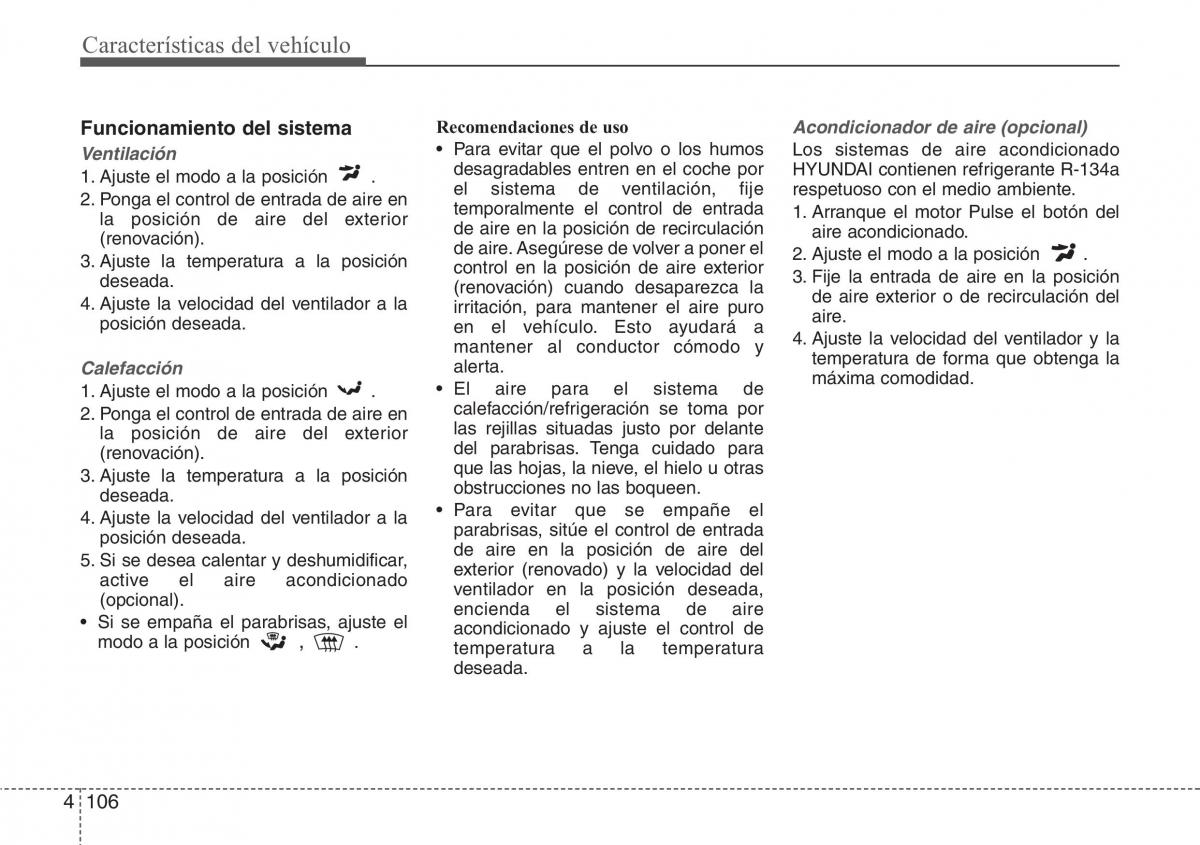 Características del vehículo

Funcionamiento del sistema

Ventilación

1. Ajuste el modo a la posición .
2. Ponga el control de entrada de aire en la posición de aire del exterior (renovación).
3. Ajuste la temperatura a la posición deseada.
4. Ajuste la velocidad del ventilador a la posición deseada.

Calefacción

1. Ajuste el modo a la posición .
2. Ponga el control de entrada de aire en la posición de aire del exterior (renovación).
3. Ajuste la temperatura a la posición deseada.
4. Ajuste la velocidad del ventilador a la posición deseada.
5. Si se desea calentar y deshumidificar, active el aire acondicionado (opcional).
• Si se empaña el parabrisas, ajuste el modo a la posición , .

Recomendaciones de uso

• Para evitar que el polvo o los humos desagradables entren en el coche por el sistema de ventilación, fije temporalmente el control de entrada de aire en la posición de recirculación de aire. Asegúrese de volver a poner el control en la posición de aire exterior (renovación) cuando desaparezca la irritación, para mantener el aire puro en el vehículo. Esto ayudará a mantener al conductor cómodo y alerta.
• El aire para el sistema de calefacción/refrigeración se toma por las rejillas situadas justo por delante del parabrisas. Tenga cuidado para que las hojas, la nieve, el hielo u otras obstrucciones no las boqueen.
• Para evitar que se empañe el parabrisas, sitúe el control de entrada de aire en la posición de aire del exterior (renovado) y la velocidad del ventilador en la posición deseada, encienda el sistema de aire acondicionado y ajuste el control de temperatura a la temperatura deseada.

Acondicionador de aire (opcional)

Los sistemas de aire acondicionado HYUNDAI contienen refrigerante R-134a respetuoso con el medio ambiente.

1. Arranque el motor Pulse el botón del aire acondicionado.
2. Ajuste el modo a la posición .
3. Fije la entrada de aire en la posición de aire exterior o de recirculación del aire.
4. Ajuste la velocidad del ventilador y la temperatura de forma que obtenga la máxima comodidad.

4 106